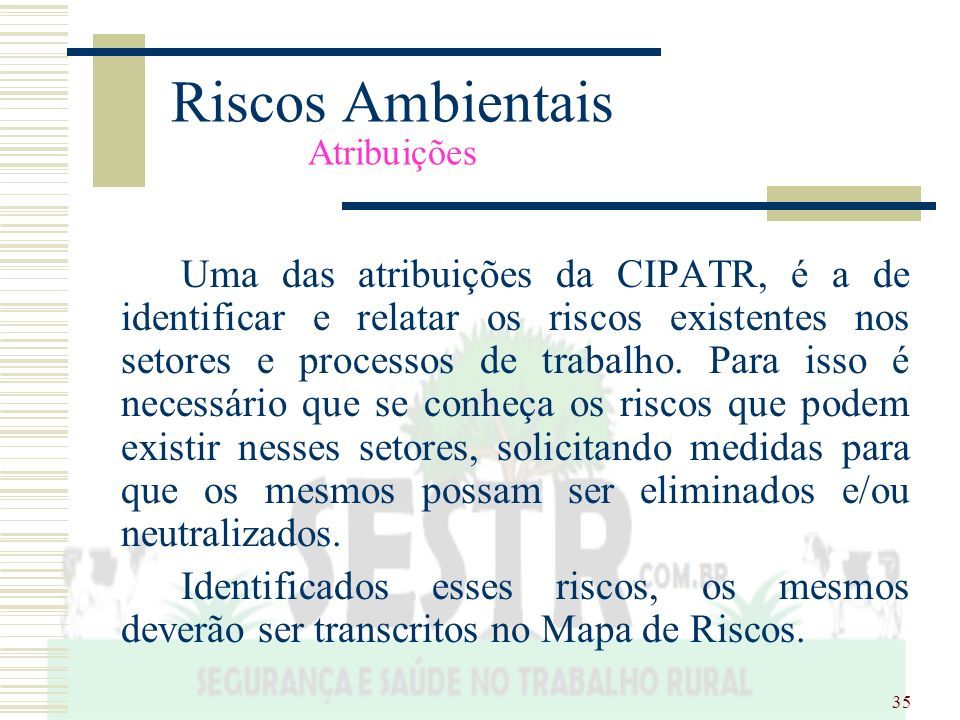 Riscos Ambientais
Atribuições

Uma das atribuições da CIPATR, é a de identificar e relatar os riscos existentes nos setores e processos de trabalho. Para isso é necessário que se conheça os riscos que podem existir nesses setores, solicitando medidas para que os mesmos possam ser eliminados e/ou neutralizados.

Identificados esses riscos, os mesmos deverão ser transcritos no Mapa de Riscos.

SESTR .COM.BR
SEGURANÇA E SAÚDE NO TRABALHO RURAL

35